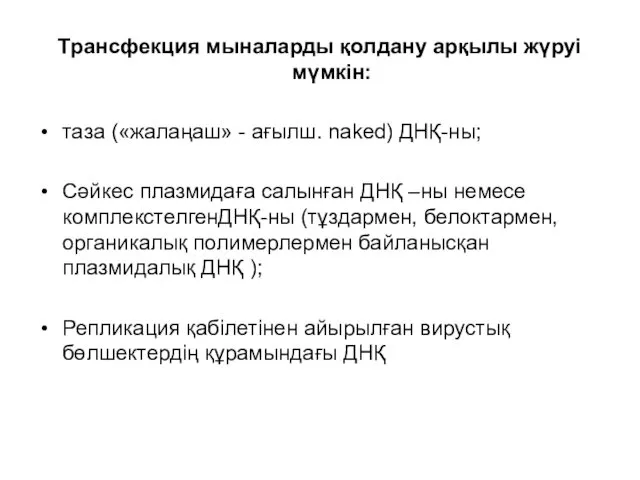 Трансфекция мыналарды қолдану арқылы жүруі мүмкін:

• таза («жалаңаш» - ағылш. naked) ДНҚ-ны;

• Сәйкес плазмидаға салынған ДНҚ –ны немесе комплекстелгенДНҚ-ны (тұздармен, белоктармен, органикалық полимерлермен байланысқан плазмидалық ДНҚ );

• Репликация қабілетінен айырылған вирустық бөлшектердің құрамындағы ДНҚ